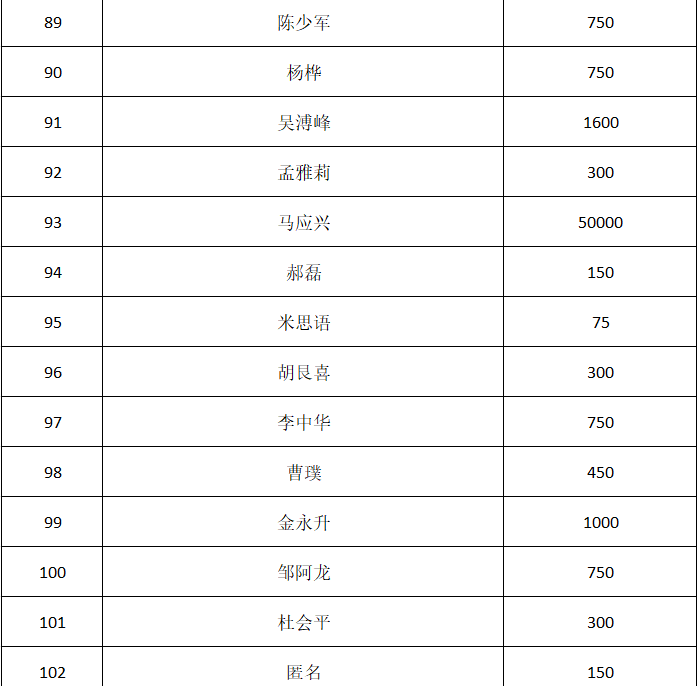 | 89 | 陈少军 | 750 |
|---|---|---|
| 90 | 杨桦 | 750 |
| 91 | 吴溥峰 | 1600 |
| 92 | 孟雅莉 | 300 |
| 93 | 马应兴 | 50000 |
| 94 | 郝磊 | 150 |
| 95 | 米思语 | 75 |
| 96 | 胡艮喜 | 300 |
| 97 | 李中华 | 750 |
| 98 | 曹璞 | 450 |
| 99 | 金永升 | 1000 |
| 100 | 邹阿龙 | 750 |
| 101 | 杜会平 | 300 |
| 102 | 匿名 | 150 |